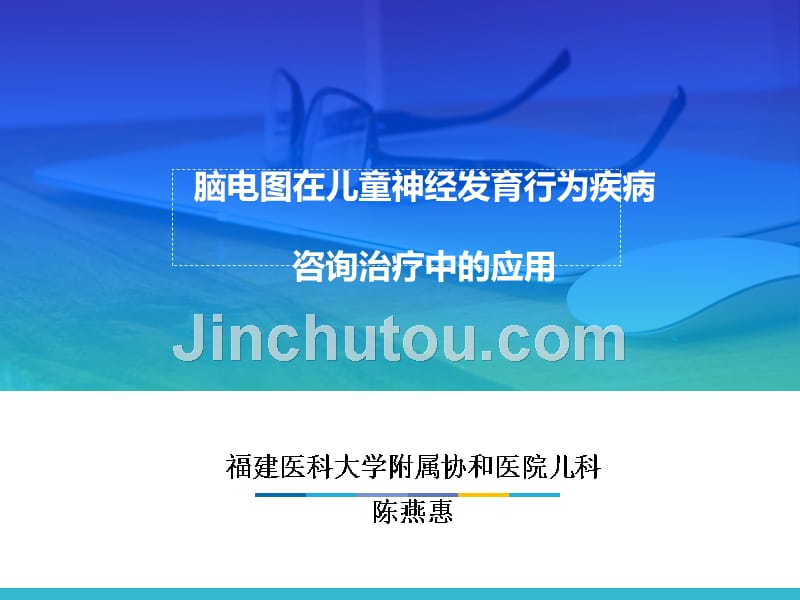 脑电图在儿童神经发育行为疾病

咨询治疗中的应用

Jinchutou.com

福建医科大学附属协和医院儿科

陈燕惠